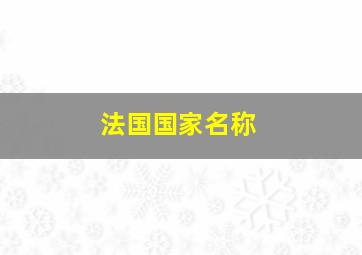 法国国家名称